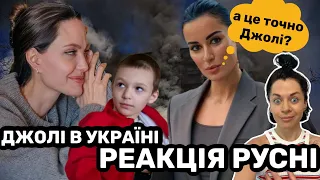 а це точно Джолі?

ДЖОЛІ В УКРАЇНІ
РЕАКЦІЯ РУСНІ